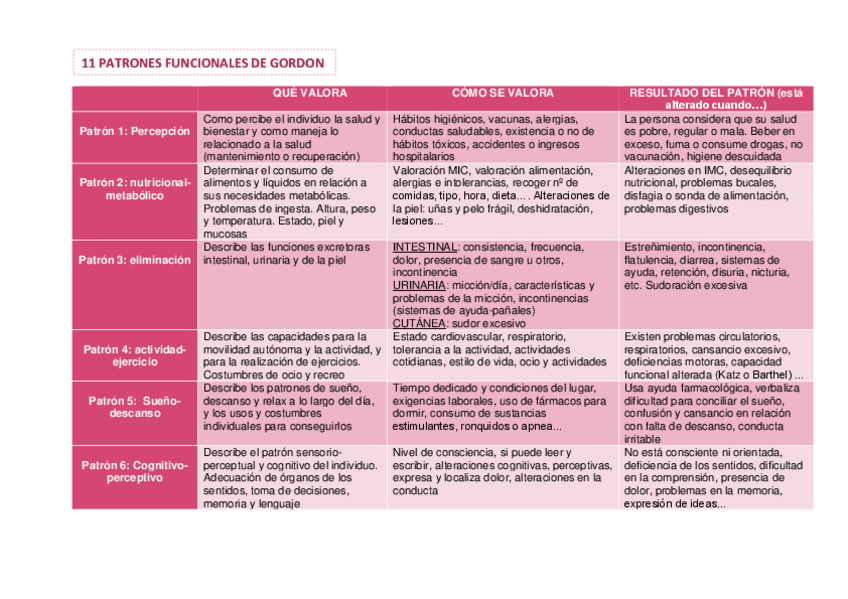 11 PATRONES FUNCIONALES DE GORDON

| | QUÉ VALORA | CÓMO SE VALORA | RESULTADO DEL PATRÓN (está alterado cuando…) |
|---|---|---|---|
| Patrón 1: Percepción | Como percibe el individuo la salud y bienestar y como maneja lo relacionado a la salud (mantenimiento o recuperación) | Hábitos higiénicos, vacunas, alergias, conductas saludables, existencia o no de hábitos tóxicos, accidentes o ingresos hospitalarios | La persona considera que su salud es pobre, regular o mala. Beber en exceso, fuma o consume drogas, no vacunación, higiene descuidada |
| Patrón 2: nutricional-metabólico | Determinar el consumo de alimentos y líquidos en relación a sus necesidades metabólicas. Problemas de ingesta. Altura, peso y temperatura. Estado, piel y mucosas | Valoración MIC, valoración alimentación, alergias e intolerancias, recoger nº de comidas, tipo, hora, dieta… . Alteraciones de la piel: uñas y pelo frágil, deshidratación, lesiones… | Alteraciones en IMC, desequilibrio nutricional, problemas bucales, disfagia o sonda de alimentación, problemas digestivos |
| Patrón 3: eliminación | Describe las funciones excretoras intestinal, urinaria y de la piel | INTESTINAL: consistencia, frecuencia, dolor, presencia de sangre u otros, incontinencia URINARIA: micción/día, características y problemas de la micción, incontinencias (sistemas de ayuda-pañales) CUTÁNEA: sudor excesivo | Estreñimiento, incontinencia, flatulencia, diarrea, sistemas de ayuda, retención, disuria, nicturia, etc. Sudoración excesiva |
| Patrón 4: actividad-ejercicio | Describe las capacidades para la movilidad autónoma y la actividad, y para la realización de ejercicios. Costumbres de ocio y recreo | Estado cardiovascular, respiratorio, tolerancia a la actividad, actividades cotidianas, estilo de vida, ocio y actividades | Existen problemas circulatorios, respiratorios, cansancio excesivo, deficiencias motoras, capacidad funcional alterada (Katz o Barthel) … |
| Patrón 5: Sueño-descanso | Describe los patrones de sueño, descanso y relax a lo largo del día, y los usos y costumbres individuales para conseguirlos | Tiempo dedicado y condiciones del lugar, exigencias laborales, uso de fármacos para dormir, consumo de sustancias estimulantes, ronquidos o apnea… | Usa ayuda farmacológica, verbaliza dificultad para conciliar el sueño, confusión y cansancio en relación con falta de descanso, conducta irritable |
| Patrón 6: Cognitivo-perceptivo | Describe el patrón sensorio-perceptual y cognitivo del individuo. Adecuación de órganos de los sentidos, toma de decisiones, memoria y lenguaje | Nivel de consciencia, si puede leer y escribir, alteraciones cognitivas, perceptivas, expresa y localiza dolor, alteraciones en la conducta | No está consciente ni orientada, deficiencia de los sentidos, dificultad en la comprensión, presencia de dolor, problemas en la memoria, expresión de ideas… |